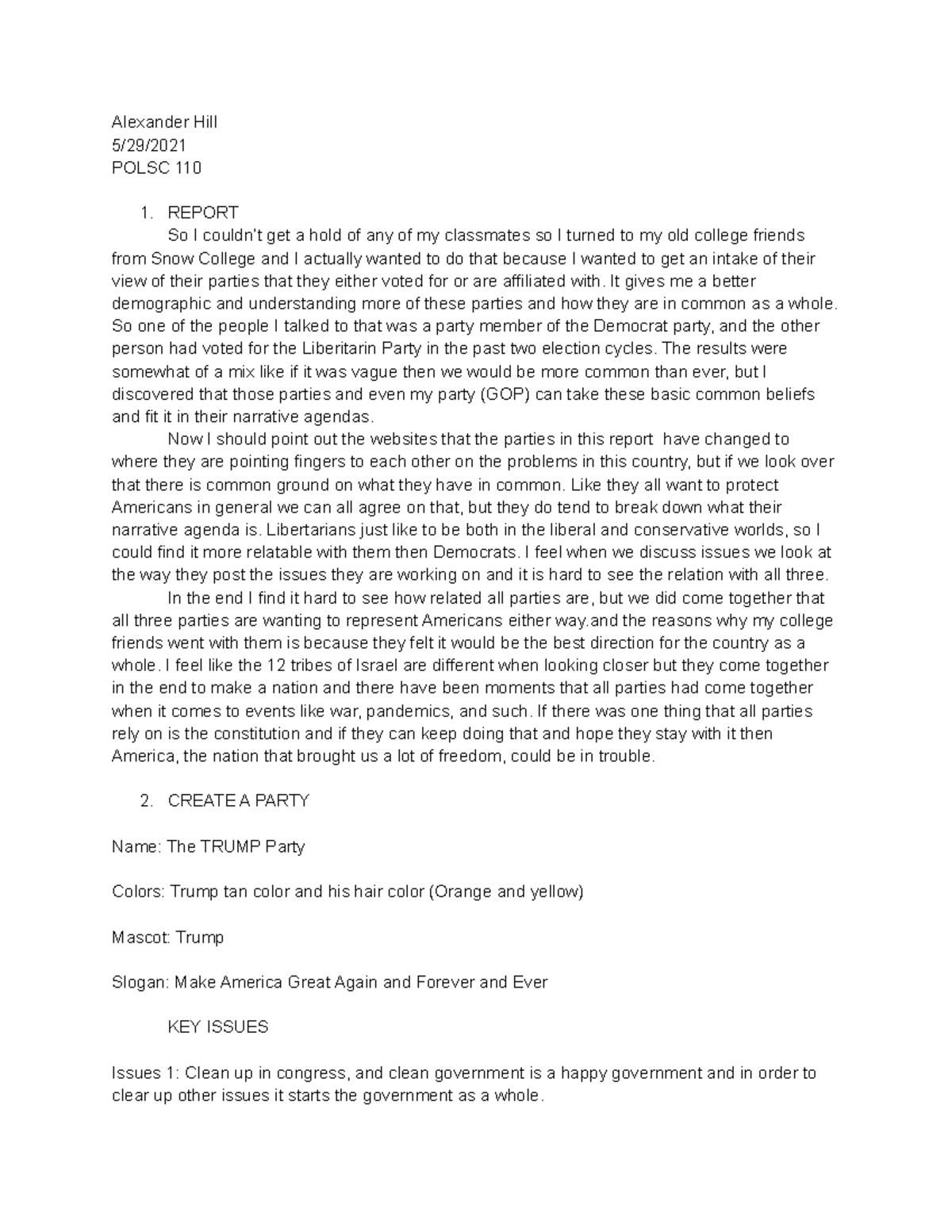 Alexander Hill
5/29/2021
POLSC 110

1. REPORT

So I couldn't get a hold of any of my classmates so I turned to my old college friends from Snow College and I actually wanted to do that because I wanted to get an intake of their view of their parties that they either voted for or are affiliated with. It gives me a better demographic and understanding more of these parties and how they are in common as a whole. So one of the people I talked to that was a party member of the Democrat party, and the other person had voted for the Liberitarin Party in the past two election cycles. The results were somewhat of a mix like if it was vague then we would be more common than ever, but I discovered that those parties and even my party (GOP) can take these basic common beliefs and fit it in their narrative agendas.

Now I should point out the websites that the parties in this report have changed to where they are pointing fingers to each other on the problems in this country, but if we look over that there is common ground on what they have in common. Like they all want to protect Americans in general we can all agree on that, but they do tend to break down what their narrative agenda is. Libertarians just like to be both in the liberal and conservative worlds, so I could find it more relatable with them then Democrats. I feel when we discuss issues we look at the way they post the issues they are working on and it is hard to see the relation with all three.

In the end I find it hard to see how related all parties are, but we did come together that all three parties are wanting to represent Americans either way.and the reasons why my college friends went with them is because they felt it would be the best direction for the country as a whole. I feel like the 12 tribes of Israel are different when looking closer but they come together in the end to make a nation and there have been moments that all parties had come together when it comes to events like war, pandemics, and such. If there was one thing that all parties rely on is the constitution and if they can keep doing that and hope they stay with it then America, the nation that brought us a lot of freedom, could be in trouble.

2. CREATE A PARTY

Name: The TRUMP Party

Colors: Trump tan color and his hair color (Orange and yellow)

Mascot: Trump

Slogan: Make America Great Again and Forever and Ever

KEY ISSUES

Issues 1: Clean up in congress, and clean government is a happy government and in order to clear up other issues it starts the government as a whole.